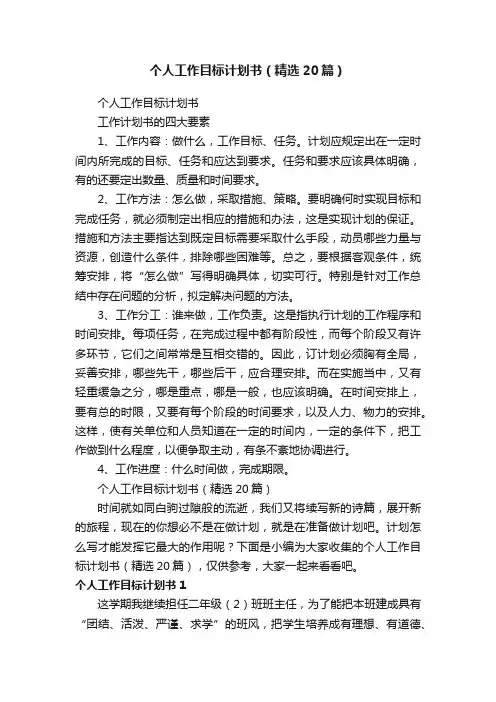 个人工作目标计划书（精选20篇）

个人工作目标计划书

工作计划书的四大要素

1、工作内容：做什么，工作目标、任务。计划应规定出在一定时间内所完成的目标、任务和应达到要求。任务和要求应该具体明确，有的还要定出数量、质量和时间要求。

2、工作方法：怎么做，采取措施、策略。要明确何时实现目标和完成任务，就必须制定出相应的措施和办法，这是实现计划的保证。措施和方法主要指达到既定目标需要采取什么手段，动员哪些力量与资源，创造什么条件，排除哪些困难等。总之，要根据客观条件，统筹安排，将“怎么做”写得明确具体，切实可行。特别是针对工作总结中存在问题的分析，拟定解决问题的方法。

3、工作分工：谁来做，工作负责。这是指执行计划的工作程序和时间安排。每项任务，在完成过程中都有阶段性，而每个阶段又有许多环节，它们之间常常是互相交错的。因此，订计划必须胸有全局，妥善安排，哪些先干，哪些后干，应合理安排。而在实施当中，又有轻重缓急之分，哪是重点，哪是一般，也应该明确。在时间安排上，要有总的时限，又要有每个阶段的时间要求，以及人力、物力的安排。这样，使有关单位和人员知道在一定的时间内，一定的条件下，把工作做到什么程度，以便争取主动，有条不紊地协调进行。

4、工作进度：什么时间做，完成期限。

个人工作目标计划书（精选20篇）

时间就如同白驹过隙般的流逝，我们又将续写新的诗篇，展开新的旅程，现在的你想必不是在做计划，就是在准备做计划吧。计划怎么写才能发挥它最大的作用呢？下面是小编为大家收集的个人工作目标计划书（精选20篇），仅供参考，大家一起来看看吧。

个人工作目标计划书1

这学期我继续担任二年级（2）班班主任，为了能把本班建成具有“团结、活泼、严谨、求学”的班风，把学生培养成有理想、有道德、